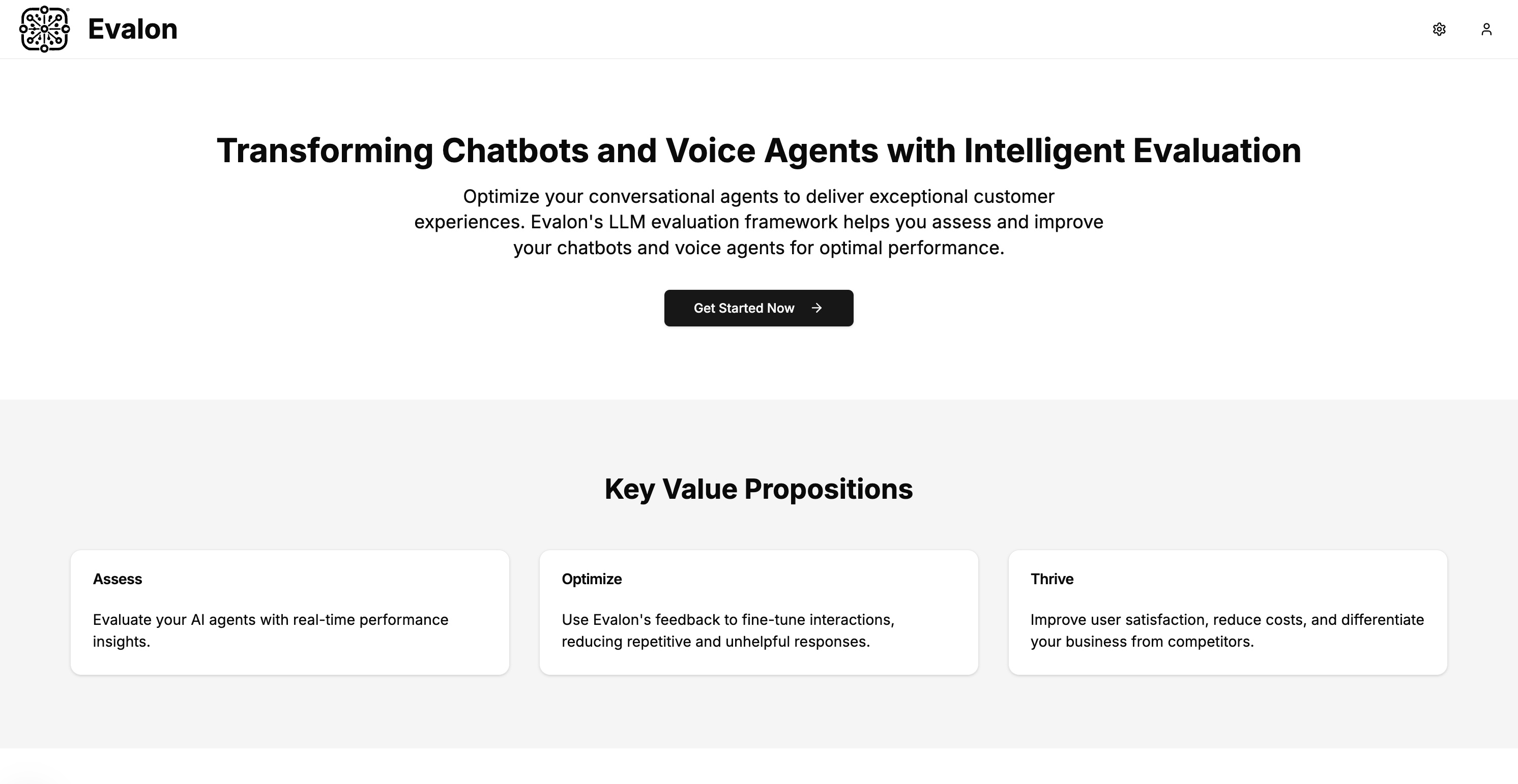 Evalon

Transforming Chatbots and Voice Agents with Intelligent Evaluation

Optimize your conversational agents to deliver exceptional customer experiences. Evalon's LLM evaluation framework helps you assess and improve your chatbots and voice agents for optimal performance.

Get Started Now

Key Value Propositions

Assess

Evaluate your AI agents with real-time performance insights.

Optimize

Use Evalon's feedback to fine-tune interactions, reducing repetitive and unhelpful responses.

Thrive

Improve user satisfaction, reduce costs, and differentiate your business from competitors.